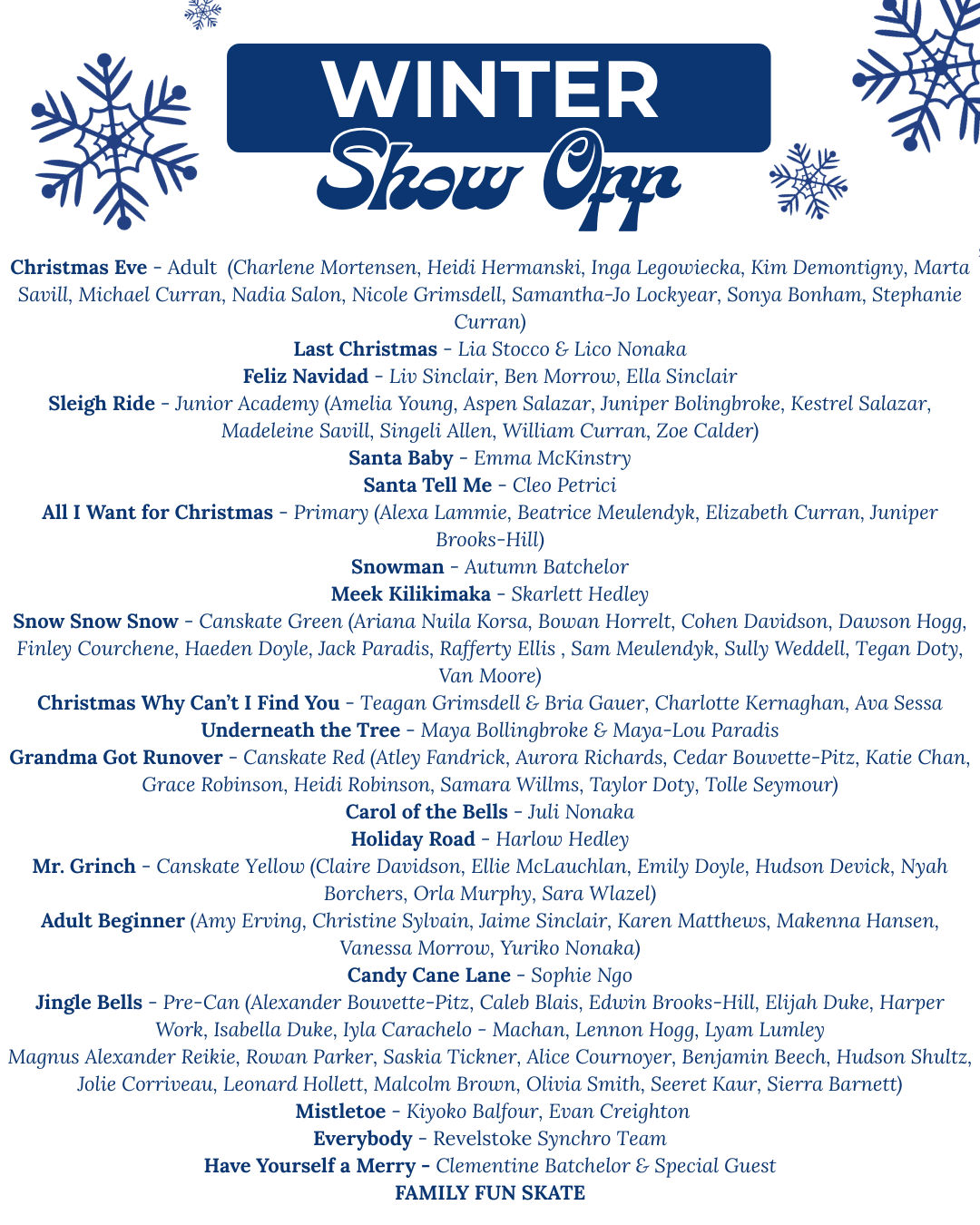 WINTER
Show Off

Christmas Eve - Adult (Charlene Mortensen, Heidi Hermanski, Inga Legowiecka, Kim Demontigny, Marta Savill, Michael Curran, Nadia Salon, Nicole Grimsdell, Samantha-Jo Lockyear, Sonya Bonham, Stephanie Curran)
Last Christmas - Lia Stocco & Lico Nonaka
Feliz Navidad - Liv Sinclair, Ben Morrow, Ella Sinclair
Sleigh Ride - Junior Academy (Amelia Young, Aspen Salazar, Juniper Bolingbroke, Kestrel Salazar, Madeleine Savill, Singeli Allen, William Curran, Zoe Calder)
Santa Baby - Emma McKinstry
Santa Tell Me - Cleo Petrici
All I Want for Christmas - Primary (Alexa Lammie, Beatrice Meulendyk, Elizabeth Curran, Juniper Brooks-Hill)
Snowman - Autumn Batchelor
Meek Kilikimaka - Skarlett Hedley
Snow Snow Snow - Canskate Green (Ariana Nuila Korsa, Bowan Horrelt, Cohen Davidson, Dawson Hogg, Finley Courchene, Haeden Doyle, Jack Paradis, Rafferty Ellis , Sam Meulendyk, Sully Weddell, Tegan Doty, Van Moore)
Christmas Why Can't I Find You - Teagan Grimsdell & Bria Gauer, Charlotte Kernaghan, Ava Sessa
Underneath the Tree - Maya Bollingbroke & Maya-Lou Paradis
Grandma Got Runover - Canskate Red (Atley Fandrick, Aurora Richards, Cedar Bouvette-Pitz, Katie Chan, Grace Robinson, Heidi Robinson, Samara Willms, Taylor Doty, Tolle Seymour)
Carol of the Bells - Juli Nonaka
Holiday Road - Harlow Hedley
Mr. Grinch - Canskate Yellow (Claire Davidson, Ellie McLauchlan, Emily Doyle, Hudson Devick, Nyah Borchers, Orla Murphy, Sara Wlazel)
Adult Beginner (Amy Erving, Christine Sylvain, Jaime Sinclair, Karen Matthews, Makenna Hansen, Vanessa Morrow, Yuriko Nonaka)
Candy Cane Lane - Sophie Ngo
Jingle Bells - Pre-Can (Alexander Bouvette-Pitz, Caleb Blais, Edwin Brooks-Hill, Elijah Duke, Harper Work, Isabella Duke, Iyla Carachelo - Machan, Lennon Hogg, Lyam Lumley Magnus Alexander Reikie, Rowan Parker, Saskia Tickner, Alice Cournoyer, Benjamin Beech, Hudson Shultz, Jolie Corriveau, Leonard Hollett, Malcolm Brown, Olivia Smith, Seeret Kaur, Sierra Barnett)
Mistletoe - Kiyoko Balfour, Evan Creighton
Everybody - Revelstoke Synchro Team
Have Yourself a Merry - Clementine Batchelor & Special Guest
FAMILY FUN SKATE